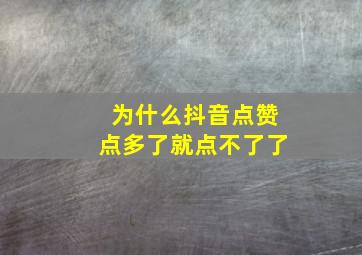 为什么抖音点赞
点多了就点不了了